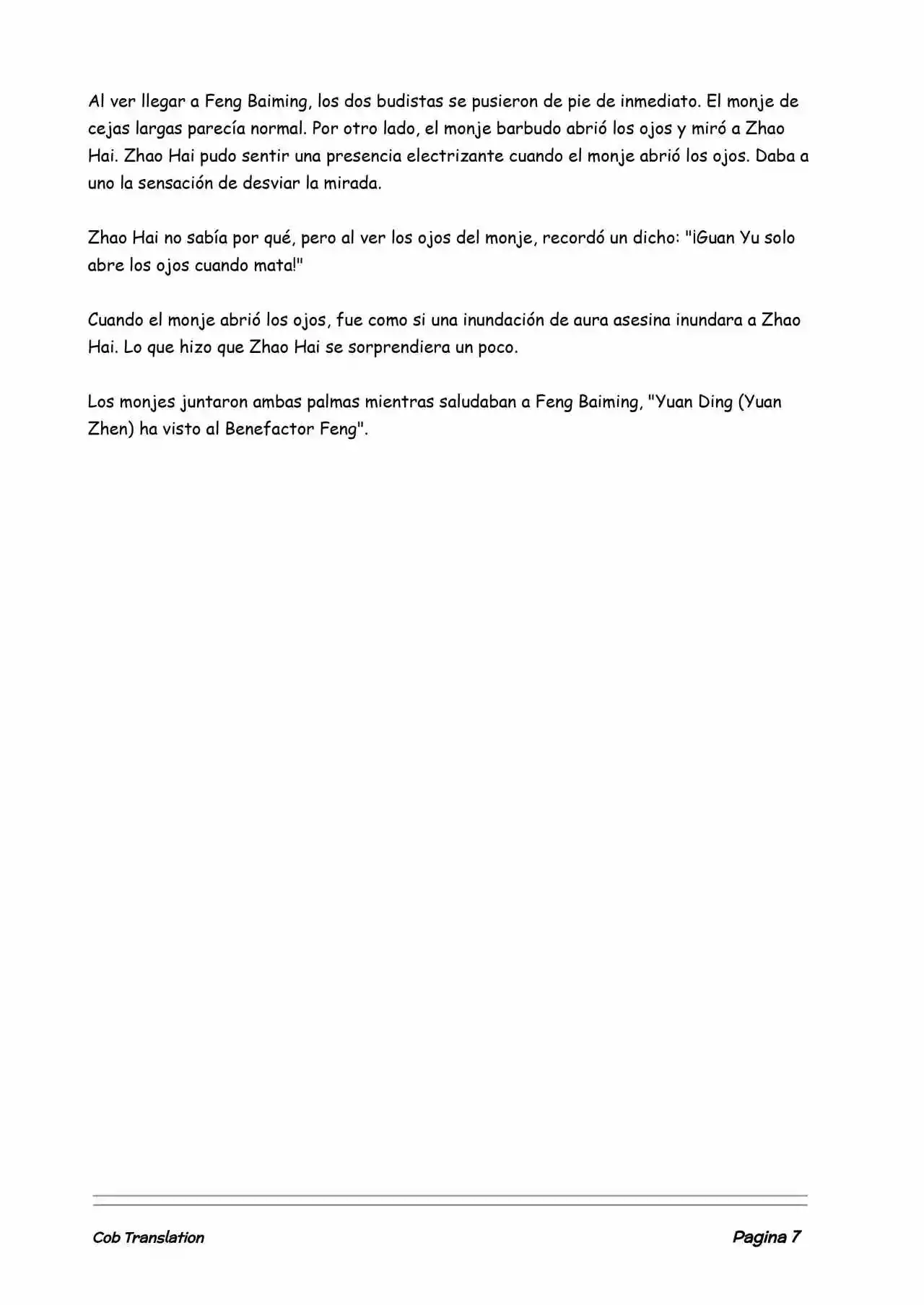 Al ver llegar a Feng Baiming, los dos budistas se pusieron de pie de inmediato. El monje de cejas largas parecía normal. Por otro lado, el monje barbudo abrió los ojos y miró a Zhao Hai. Zhao Hai pudo sentir una presencia electrizante cuando el monje abrió los ojos. Daba a uno la sensación de desviar la mirada.

Zhao Hai no sabía por qué, pero al ver los ojos del monje, recordó un dicho: "¡Guan Yu solo abre los ojos cuando mata!"

Cuando el monje abrió los ojos, fue como si una inundación de aura asesina inundara a Zhao Hai. Lo que hizo que Zhao Hai se sorprendiera un poco.

Los monjes juntaron ambas palmas mientras saludaban a Feng Baiming, "Yuan Ding (Yuan Zhen) ha visto al Benefactor Feng".

Cob Translation

Pagina 7